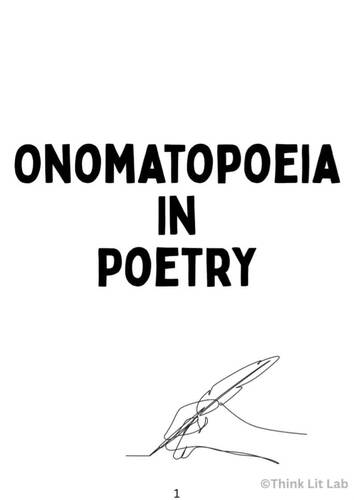 ONOMATOPOEIA IN POETRY

©Think Lit Lab

1